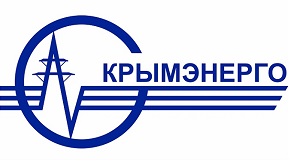 КРЫМЭНЕРГО